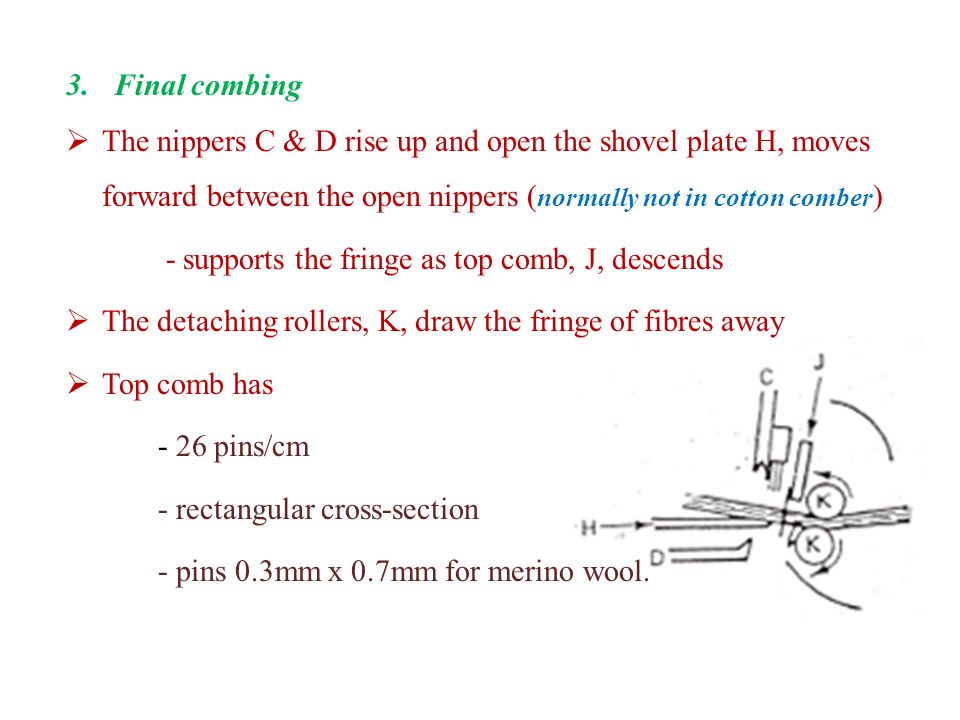 3. Final combing

➢ The nippers C & D rise up and open the shovel plate H, moves forward between the open nippers (normally not in cotton comber)

- supports the fringe as top comb, J, descends

➢ The detaching rollers, K, draw the fringe of fibres away

➢ Top comb has

- 26 pins/cm

- rectangular cross-section

- pins 0.3mm x 0.7mm for merino wool.

C J K H K D